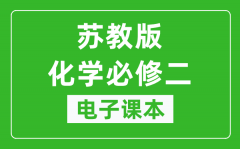 苏教版
化学必修二
电子课本